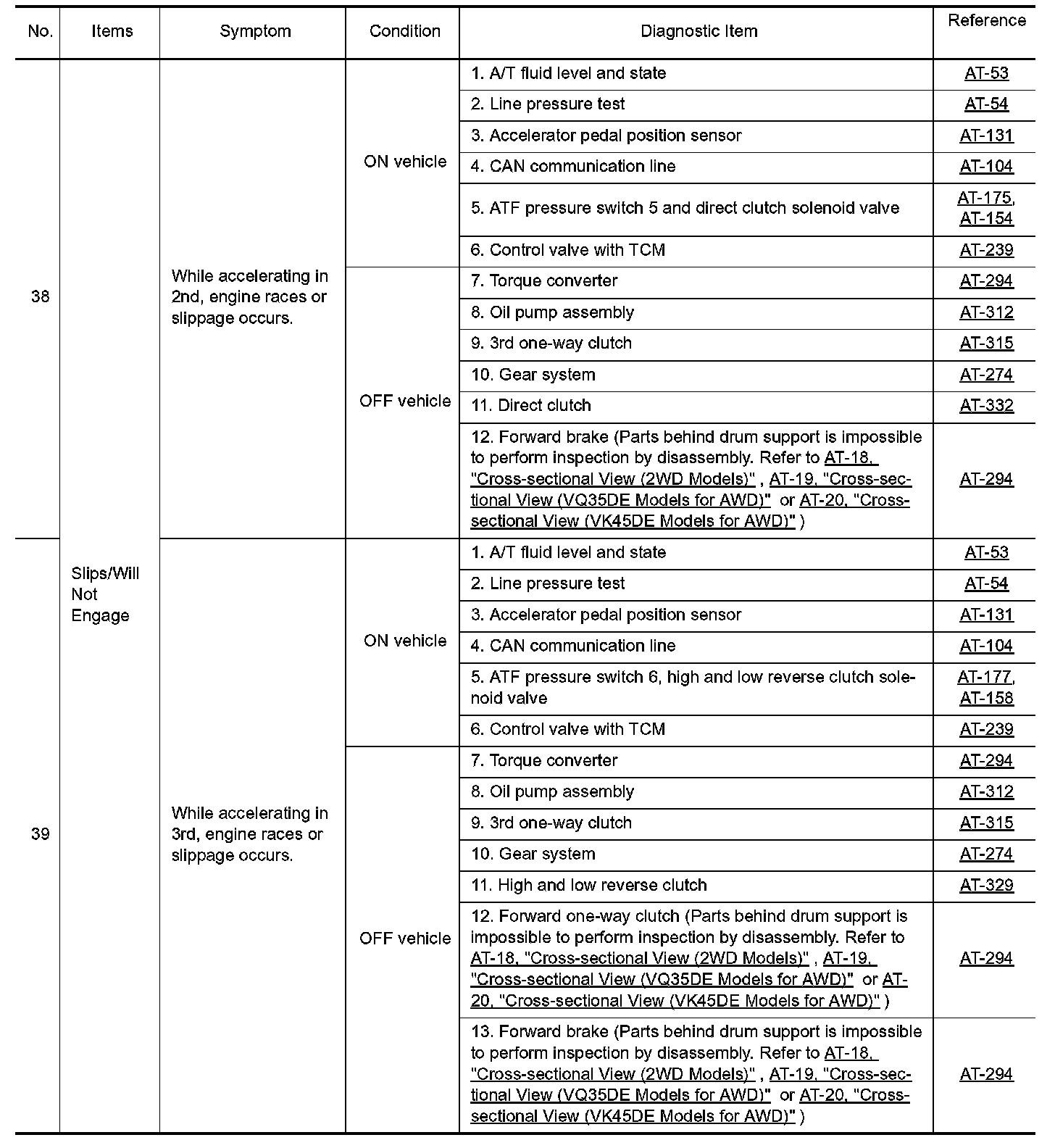 | No. | Items | Symptom | Condition | Diagnostic Item | Reference |
|---|---|---|---|---|---|
| 38 | Slips/Will Not Engage | While accelerating in 2nd, engine races or slippage occurs. | ON vehicle | 1. A/T fluid level and state | AT-53 |
| | | | | 2. Line pressure test | AT-54 |
| | | | | 3. Accelerator pedal position sensor | AT-131 |
| | | | | 4. CAN communication line | AT-104 |
| | | | | 5. ATF pressure switch 5 and direct clutch solenoid valve | AT-175, AT-154 |
| | | | | 6. Control valve with TCM | AT-239 |
| | | | OFF vehicle | 7. Torque converter | AT-294 |
| | | | | 8. Oil pump assembly | AT-312 |
| | | | | 9. 3rd one-way clutch | AT-315 |
| | | | | 10. Gear system | AT-274 |
| | | | | 11. Direct clutch | AT-332 |
| | | | | 12. Forward brake (Parts behind drum support is impossible to perform inspection by disassembly. Refer to AT-18, "Cross-sectional View (2WD Models)" , AT-19, "Cross-sectional View (VQ35DE Models for AWD)" or AT-20, "Cross-sectional View (VK45DE Models for AWD)" ) | AT-294 |
| 39 | | While accelerating in 3rd, engine races or slippage occurs. | ON vehicle | 1. A/T fluid level and state | AT-53 |
| | | | | 2. Line pressure test | AT-54 |
| | | | | 3. Accelerator pedal position sensor | AT-131 |
| | | | | 4. CAN communication line | AT-104 |
| | | | | 5. ATF pressure switch 6, high and low reverse clutch solenoid valve | AT-177, AT-158 |
| | | | | 6. Control valve with TCM | AT-239 |
| | | | OFF vehicle | 7. Torque converter | AT-294 |
| | | | | 8. Oil pump assembly | AT-312 |
| | | | | 9. 3rd one-way clutch | AT-315 |
| | | | | 10. Gear system | AT-274 |
| | | | | 11. High and low reverse clutch | AT-329 |
| | | | | 12. Forward one-way clutch (Parts behind drum support is impossible to perform inspection by disassembly. Refer to AT-18, "Cross-sectional View (2WD Models)" , AT-19, "Cross-sectional View (VQ35DE Models for AWD)" or AT-20, "Cross-sectional View (VK45DE Models for AWD)" ) | AT-294 |
| | | | | 13. Forward brake (Parts behind drum support is impossible to perform inspection by disassembly. Refer to AT-18, "Cross-sectional View (2WD Models)" , AT-19, "Cross-sectional View (VQ35DE Models for AWD)" or AT-20, "Cross-sectional View (VK45DE Models for AWD)" ) | AT-294 |